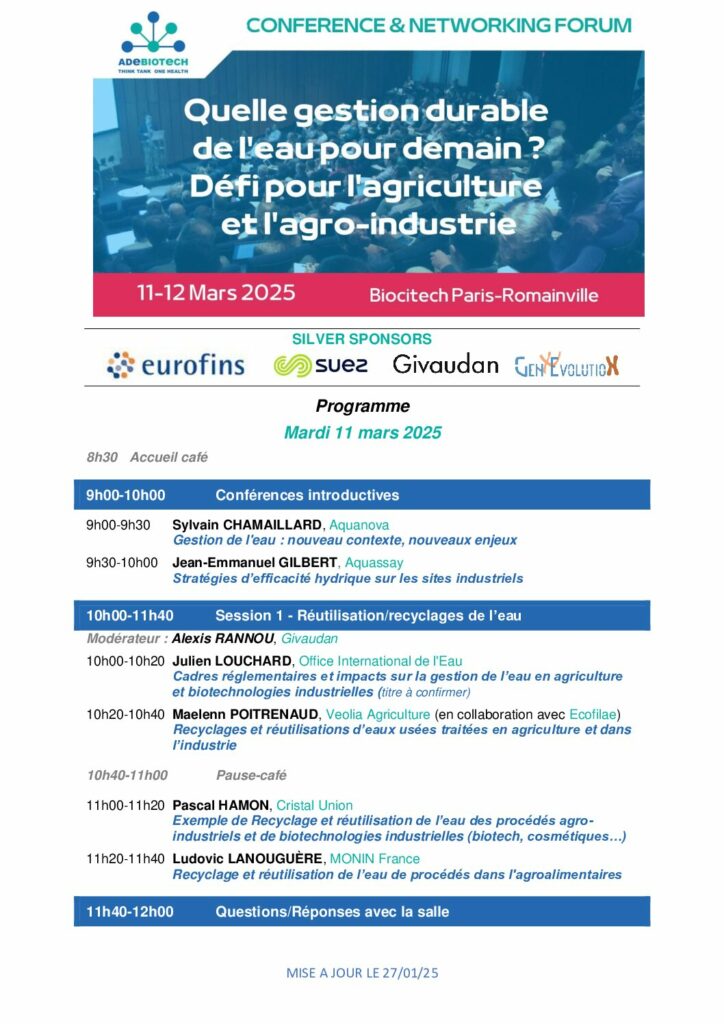 ADEBIOTECH
THINK TANK ONE HEALTH

CONFERENCE & NETWORKING FORUM

Quelle gestion durable de l'eau pour demain ? Défi pour l'agriculture et l'agro-industrie

11-12 Mars 2025

Biocitech Paris-Romainville

SILVER SPONSORS

eurofins suez Givaudan GenEvolutioN

Programme

Mardi 11 mars 2025

8h30 Accueil café

9h00-10h00 Conférences introductives

9h00-9h30 Sylvain CHAMAILLARD, Aquanova
Gestion de l'eau : nouveau contexte, nouveaux enjeux

9h30-10h00 Jean-Emmanuel GILBERT, Aquassay
Stratégies d'efficacité hydrique sur les sites industriels

10h00-11h40 Session 1 - Réutilisation/recyclages de l'eau

Modérateur : Alexis RANNOU, Givaudan

10h00-10h20 Julien LOUCHARD, Office International de l'Eau
Cadres réglementaires et impacts sur la gestion de l'eau en agriculture et biotechnologies industrielles (titre à confirmer)

10h20-10h40 Maelenn POITRENAUD, Veolia Agriculture (en collaboration avec Ecofilae)
Recyclages et réutilisations d'eaux usées traitées en agriculture et dans l'industrie

10h40-11h00 Pause-café

11h00-11h20 Pascal HAMON, Cristal Union
Exemple de Recyclage et réutilisation de l'eau des procédés agro-industriels et de biotechnologies industrielles (biotech, cosmétiques…)

11h20-11h40 Ludovic LANOUGUÈRE, MONIN France
Recyclage et réutilisation de l'eau de procédés dans l'agroalimentaires

11h40-12h00 Questions/Réponses avec la salle

MISE A JOUR LE 27/01/25